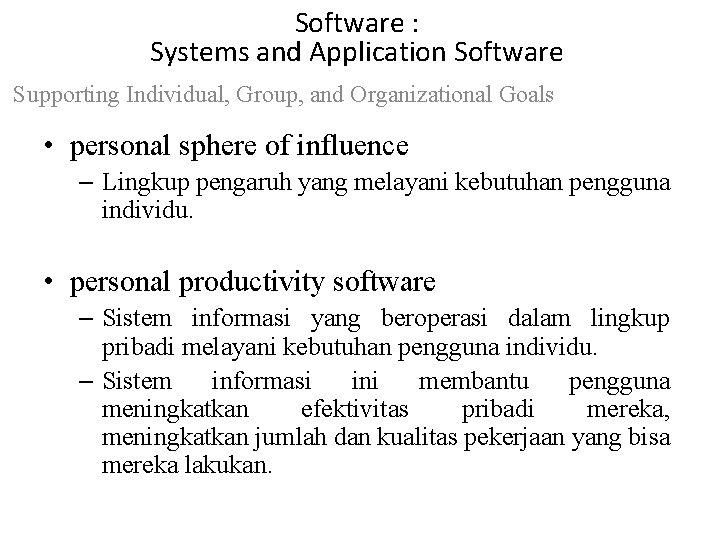 Software :
Systems and Application Software

Supporting Individual, Group, and Organizational Goals

• personal sphere of influence
– Lingkup pengaruh yang melayani kebutuhan pengguna individu.

• personal productivity software
– Sistem informasi yang beroperasi dalam lingkup pribadi melayani kebutuhan pengguna individu.
– Sistem informasi ini membantu pengguna meningkatkan efektivitas pribadi mereka, meningkatkan jumlah dan kualitas pekerjaan yang bisa mereka lakukan.